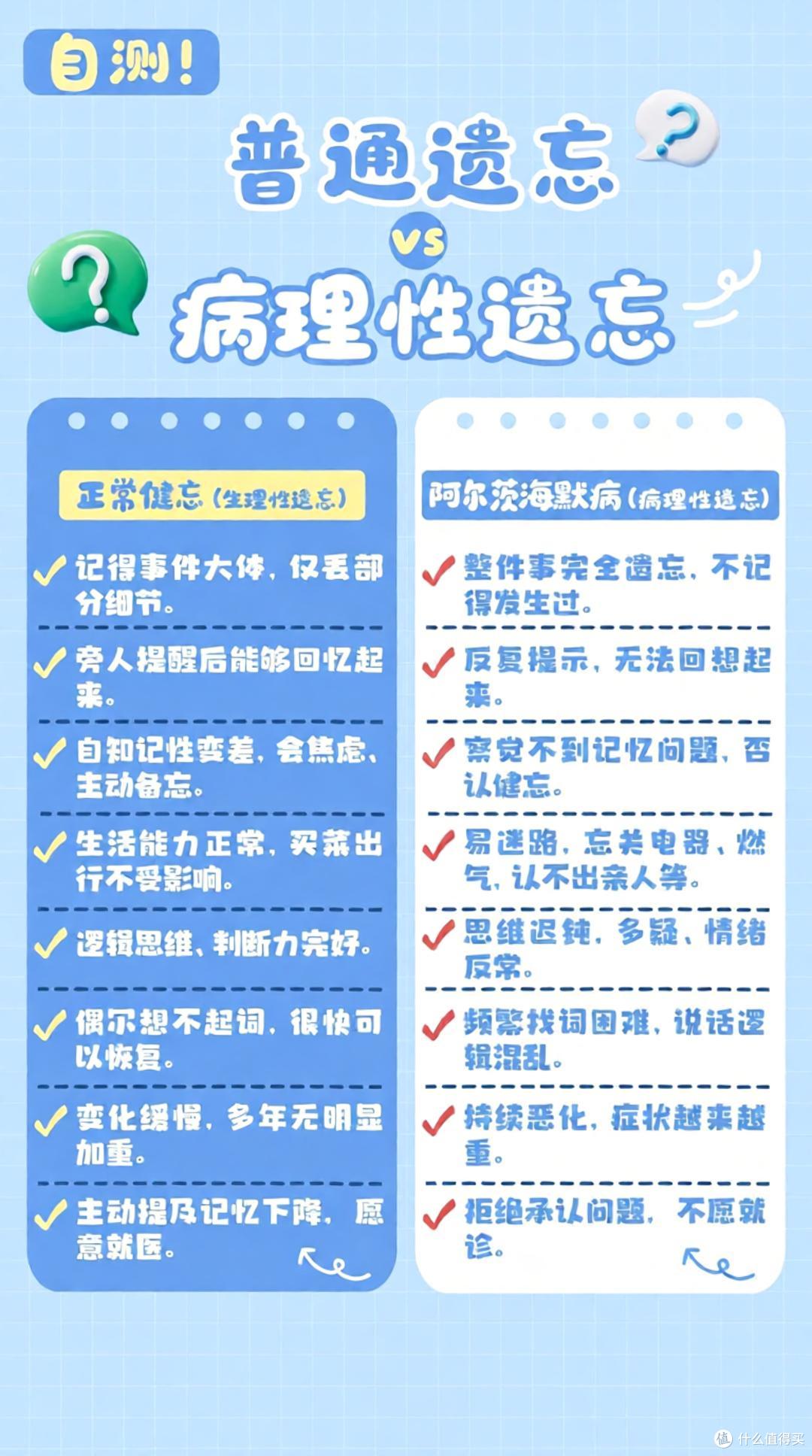 自测！

普通遗忘

vs

病理性遗忘

正常健忘（生理性遗忘）

✓ 记得事件大体，仅丢部分细节。

✓ 旁人提醒后能够回忆起来。

✓ 自知记性变差，会焦虑、主动备忘。

✓ 生活能力正常，买菜出行不受影响。

✓ 逻辑思维、判断力完好。

✓ 偶尔想不起词，很快可以恢复。

✓ 变化缓慢，多年无明显加重。

✓ 主动提及记忆下降，愿意就医。

阿尔茨海默病（病理性遗忘）

✓ 整件事完全遗忘，不记得发生过。

✓ 反复提示，无法回想起来。

✓ 察觉不到记忆问题，否认健忘。

✓ 易迷路，忘关电器、燃气，认不出亲人等。

✓ 思维迟钝，多疑、情绪反常。

✓ 频繁找词困难，说话逻辑混乱。

✓ 持续恶化，症状越来越重。

✓ 拒绝承认问题，不愿就诊。

值 什么值得买